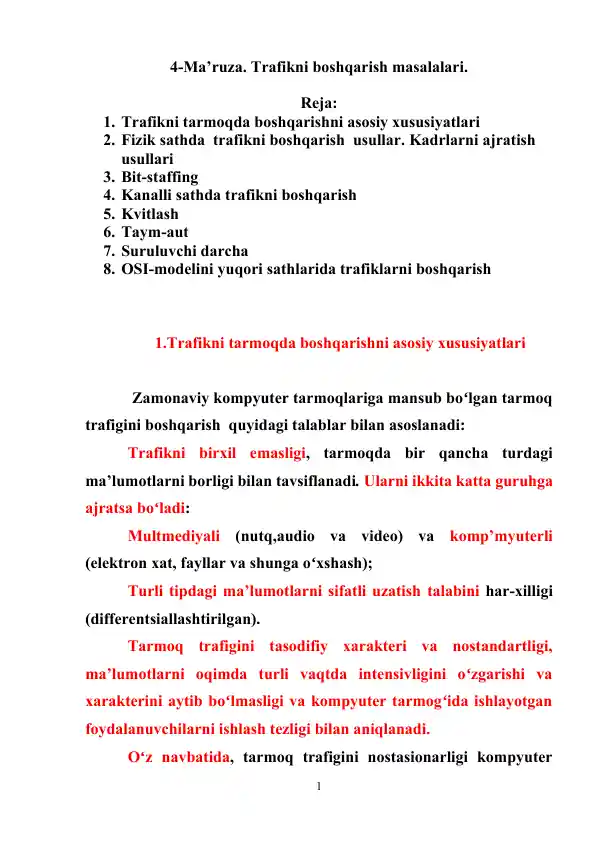 4-Ma’ruza. Trafikni boshqarish masalalari.

Reja:
1. Trafikni tarmoqda boshqarishni asosiy xususiyatlari
2. Fizik sathda trafikni boshqarish usullar. Kadrlarni ajratish usullari
3. Bit-staffing
4. Kanalli sathda trafikni boshqarish
5. Kvitlash
6. Taym-aut
7. Suruluvchi darcha
8. OSI-modelini yuqori sathlarida trafiklarni boshqarish

1.Trafikni tarmoqda boshqarishni asosiy xususiyatlari

Zamonaviy kompyuter tarmoqlariga mansub bo‘lgan tarmoq trafigini boshqarish quyidagi talablar bilan asoslanadi:

Trafikni birxil emasligi, tarmoqda bir qancha turdagi ma’lumotlarni borligi bilan tavsiflanadi. Ularni ikkita katta guruhga ajratsa bo‘ladi:

Multmediyali (nutq,audio va video) va komp’myuterli (elektron xat, fayllar va shunga o‘xshash);

Turli tipdagi ma’lumotlarni sifatli uzatish talabini har-xilligi (differentsiallashtirilgan).

Tarmoq trafigini tasodifiy xarakteri va nostandartligi, ma’lumotlarni oqimda turli vaqtda intensivligini o‘zgarishi va xarakterini aytib bo‘lmasligi va kompyuter tarmog‘ida ishlayotgan foydalanuvchilarni ishlash tezligi bilan aniqlanadi.

O‘z navbatida, tarmoq trafigini nostasionarligi kompyuter

1